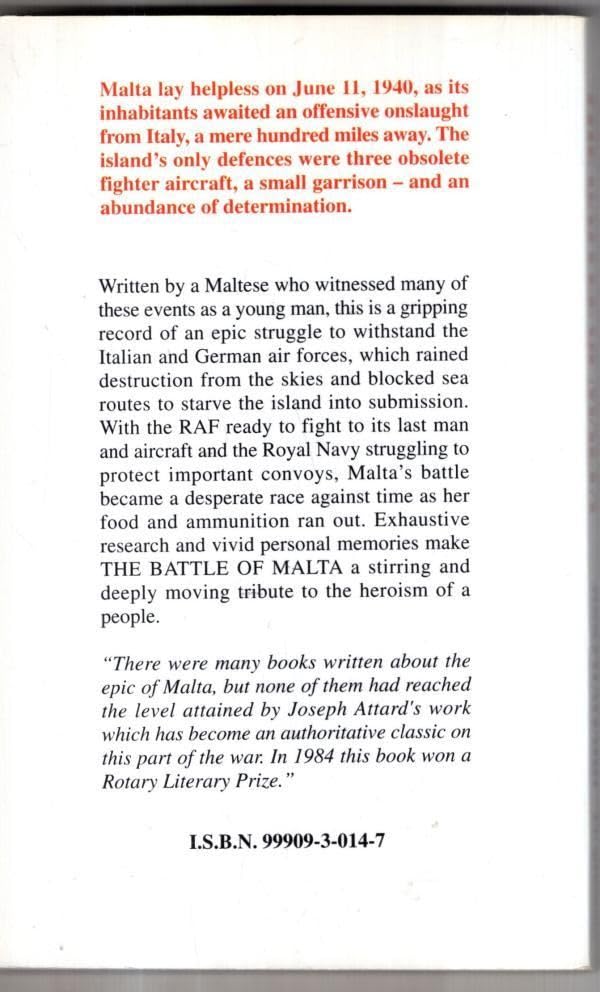 Malta lay helpless on June 11, 1940, as its inhabitants awaited an offensive onslaught from Italy, a mere hundred miles away. The island's only defences were three obsolete fighter aircraft, a small garrison – and an abundance of determination.

Written by a Maltese who witnessed many of these events as a young man, this is a gripping record of an epic struggle to withstand the Italian and German air forces, which rained destruction from the skies and blocked sea routes to starve the island into submission. With the RAF ready to fight to its last man and aircraft and the Royal Navy struggling to protect important convoys, Malta's battle became a desperate race against time as her food and ammunition ran out. Exhaustive research and vivid personal memories make THE BATTLE OF MALTA a stirring and deeply moving tribute to the heroism of a people.

"There were many books written about the epic of Malta, but none of them had reached the level attained by Joseph Attard's work which has become an authoritative classic on this part of the war. In 1984 this book won a Rotary Literary Prize."

I.S.B.N. 99909-3-014-7